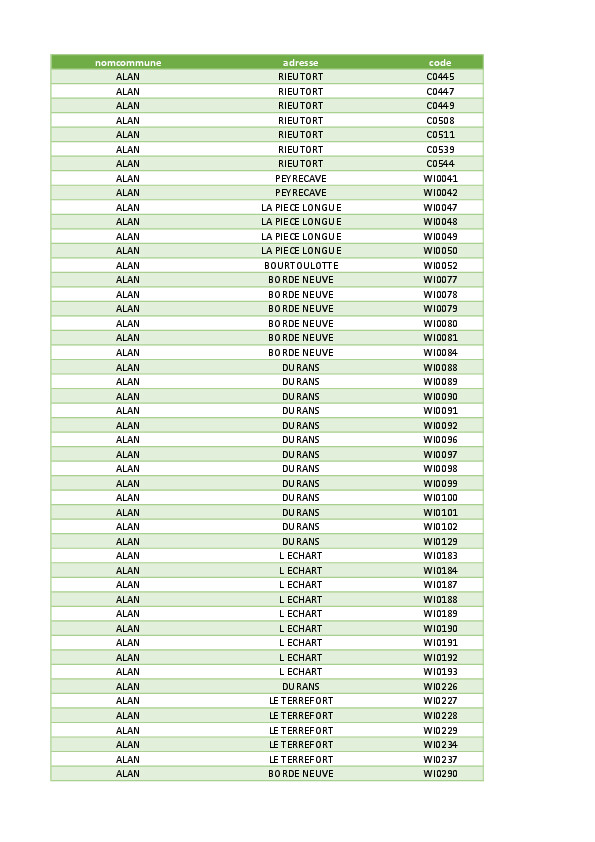 | nomcommune | adresse | code |
|---|---|---|
| ALAN | RIEUTORT | C0445 |
| ALAN | RIEUTORT | C0447 |
| ALAN | RIEUTORT | C0449 |
| ALAN | RIEUTORT | C0508 |
| ALAN | RIEUTORT | C0511 |
| ALAN | RIEUTORT | C0539 |
| ALAN | RIEUTORT | C0544 |
| ALAN | PEYRECAVE | WI0041 |
| ALAN | PEYRECAVE | WI0042 |
| ALAN | LA PIECE LONGUE | WI0047 |
| ALAN | LA PIECE LONGUE | WI0048 |
| ALAN | LA PIECE LONGUE | WI0049 |
| ALAN | LA PIECE LONGUE | WI0050 |
| ALAN | BOURTOULOTTE | WI0052 |
| ALAN | BORDE NEUVE | WI0077 |
| ALAN | BORDE NEUVE | WI0078 |
| ALAN | BORDE NEUVE | WI0079 |
| ALAN | BORDE NEUVE | WI0080 |
| ALAN | BORDE NEUVE | WI0081 |
| ALAN | BORDE NEUVE | WI0084 |
| ALAN | DURANS | WI0088 |
| ALAN | DURANS | WI0089 |
| ALAN | DURANS | WI0090 |
| ALAN | DURANS | WI0091 |
| ALAN | DURANS | WI0092 |
| ALAN | DURANS | WI0096 |
| ALAN | DURANS | WI0097 |
| ALAN | DURANS | WI0098 |
| ALAN | DURANS | WI0099 |
| ALAN | DURANS | WI0100 |
| ALAN | DURANS | WI0101 |
| ALAN | DURANS | WI0102 |
| ALAN | DURANS | WI0129 |
| ALAN | L ECHART | WI0183 |
| ALAN | L ECHART | WI0184 |
| ALAN | L ECHART | WI0187 |
| ALAN | L ECHART | WI0188 |
| ALAN | L ECHART | WI0189 |
| ALAN | L ECHART | WI0190 |
| ALAN | L ECHART | WI0191 |
| ALAN | L ECHART | WI0192 |
| ALAN | L ECHART | WI0193 |
| ALAN | DURANS | WI0226 |
| ALAN | LE TERREFORT | WI0227 |
| ALAN | LE TERREFORT | WI0228 |
| ALAN | LE TERREFORT | WI0229 |
| ALAN | LE TERREFORT | WI0234 |
| ALAN | LE TERREFORT | WI0237 |
| ALAN | BORDE NEUVE | WI0290 |